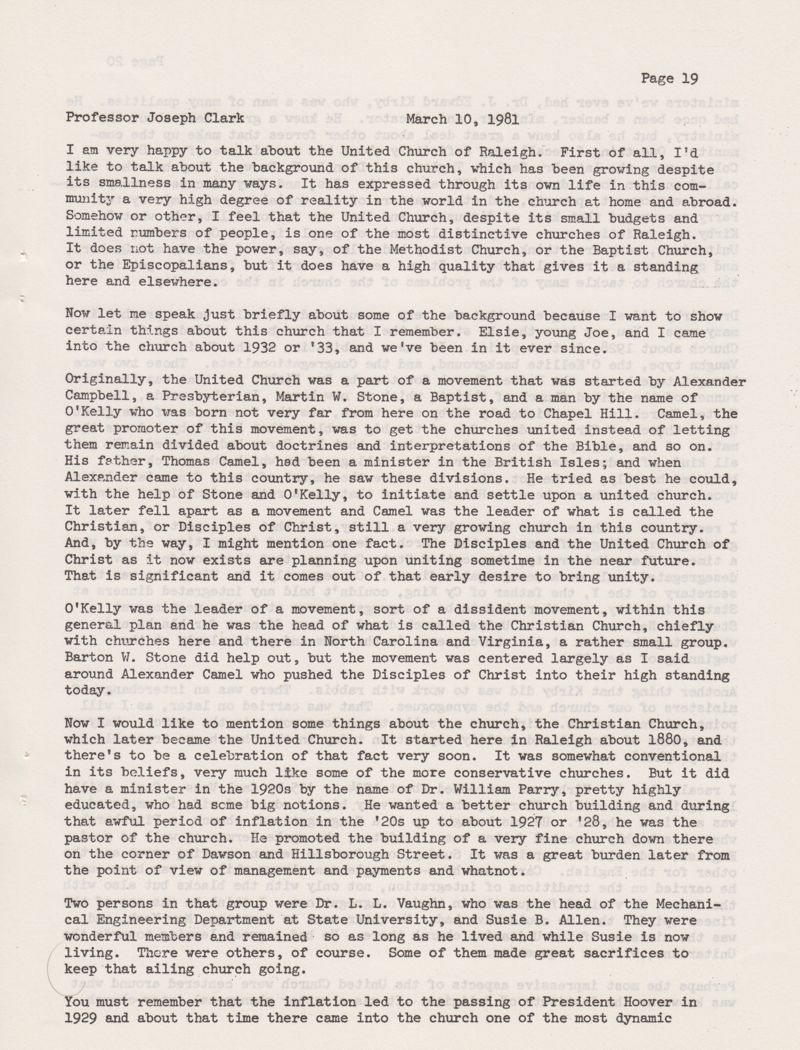 Page 19

Professor Joseph Clark March 10, 1981

I am very happy to talk about the United Church of Raleigh. First of all, I'd like to talk about the background of this church, which has been growing despite its smallness in many ways. It has expressed through its own life in this community a very high degree of reality in the world in the church at home and abroad. Somehow or other, I feel that the United Church, despite its small budgets and limited numbers of people, is one of the most distinctive churches of Raleigh. It does not have the power, say, of the Methodist Church, or the Baptist Church, or the Episcopalians, but it does have a high quality that gives it a standing here and elsewhere.

Now let me speak just briefly about some of the background because I want to show certain things about this church that I remember. Elsie, young Joe, and I came into the church about 1932 or '33, and we've been in it ever since.

Originally, the United Church was a part of a movement that was started by Alexander Campbell, a Presbyterian, Martin W. Stone, a Baptist, and a man by the name of O'Kelly who was born not very far from here on the road to Chapel Hill. Camel, the great promoter of this movement, was to get the churches united instead of letting them remain divided about doctrines and interpretations of the Bible, and so on. His father, Thomas Camel, had been a minister in the British Isles; and when Alexander came to this country, he saw these divisions. He tried as best he could, with the help of Stone and O'Kelly, to initiate and settle upon a united church. It later fell apart as a movement and Camel was the leader of what is called the Christian, or Disciples of Christ, still a very growing church in this country. And, by the way, I might mention one fact. The Disciples and the United Church of Christ as it now exists are planning upon uniting sometime in the near future. That is significant and it comes out of that early desire to bring unity.

O'Kelly was the leader of a movement, sort of a dissident movement, within this general plan and he was the head of what is called the Christian Church, chiefly with churches here and there in North Carolina and Virginia, a rather small group. Barton W. Stone did help out, but the movement was centered largely as I said around Alexander Camel who pushed the Disciples of Christ into their high standing today.

Now I would like to mention some things about the church, the Christian Church, which later became the United Church. It started here in Raleigh about 1880, and there's to be a celebration of that fact very soon. It was somewhat conventional in its beliefs, very much like some of the more conservative churches. But it did have a minister in the 1920s by the name of Dr. William Parry, pretty highly educated, who had some big notions. He wanted a better church building and during that awful period of inflation in the '20s up to about 1927 or '28, he was the pastor of the church. He promoted the building of a very fine church down there on the corner of Dawson and Hillsborough Street. It was a great burden later from the point of view of management and payments and whatnot.

Two persons in that group were Dr. L. L. Vaughn, who was the head of the Mechanical Engineering Department at State University, and Susie B. Allen. They were wonderful members and remained so as long as he lived and while Susie is now living. There were others, of course. Some of them made great sacrifices to keep that ailing church going.

You must remember that the inflation led to the passing of President Hoover in 1929 and about that time there came into the church one of the most dynamic